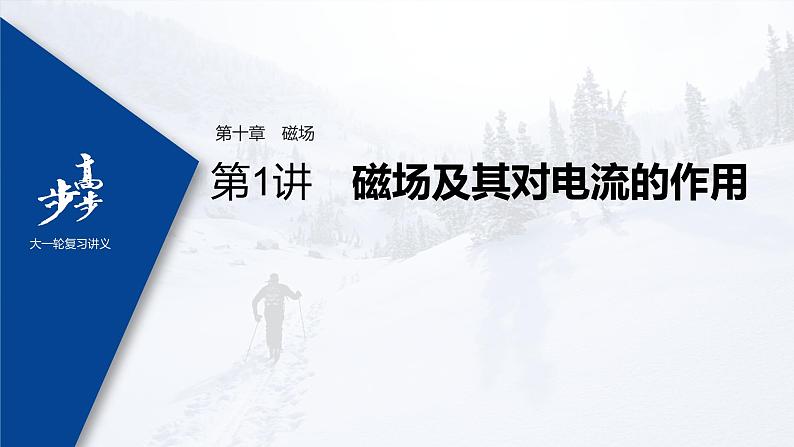 步步高

大一轮复习讲义

第十章　磁场

第1讲　磁场及其对电流的作用